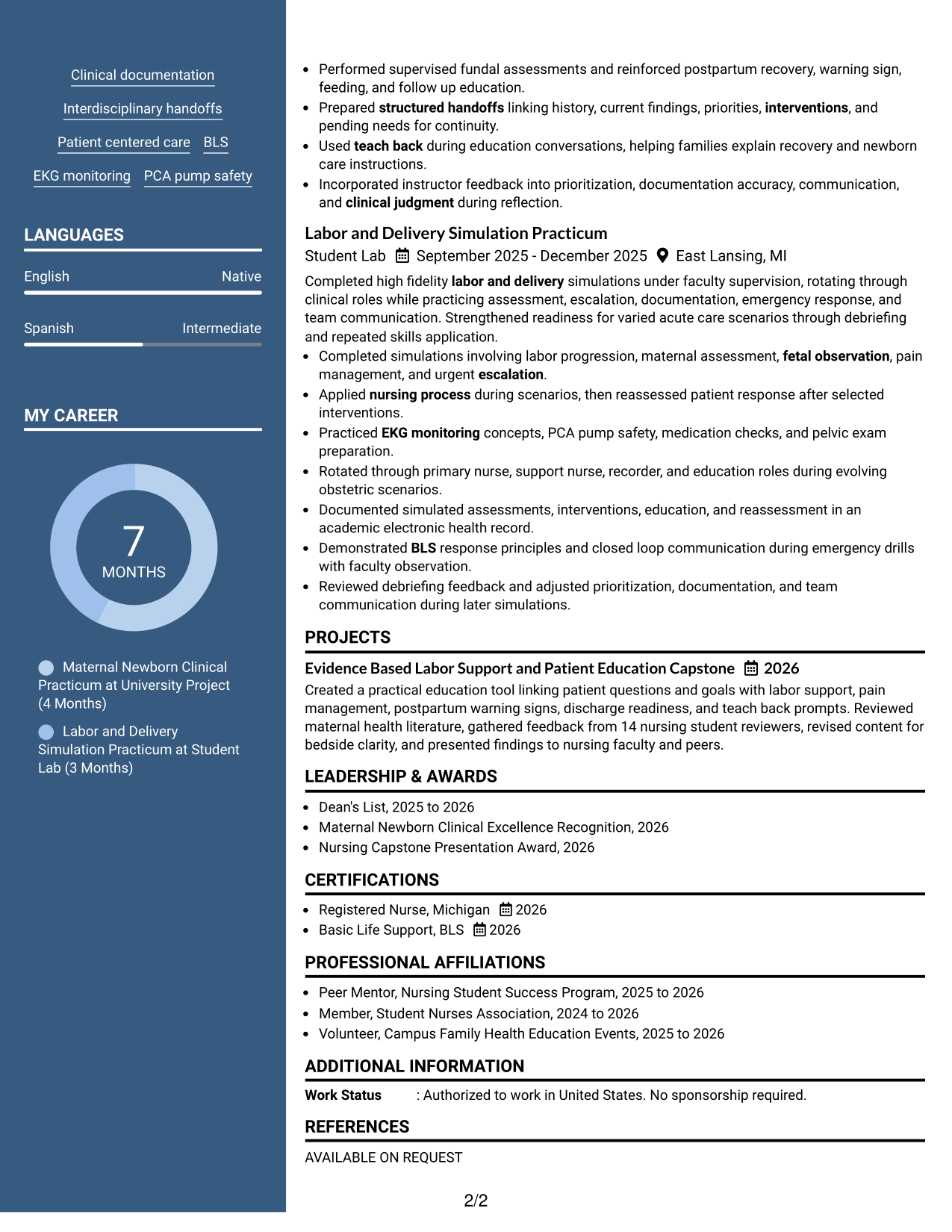 Clinical documentation

Interdisciplinary handoffs

Patient centered care BLS

EKG monitoring PCA pump safety

LANGUAGES

English Native

Spanish Intermediate

MY CAREER

7
MONTHS

Maternal Newborn Clinical Practicum at University Project (4 Months)

Labor and Delivery Simulation Practicum at Student Lab (3 Months)

• Performed supervised fundal assessments and reinforced postpartum recovery, warning sign, feeding, and follow up education.
• Prepared structured handoffs linking history, current findings, priorities, interventions, and pending needs for continuity.
• Used teach back during education conversations, helping families explain recovery and newborn care instructions.
• Incorporated instructor feedback into prioritization, documentation accuracy, communication, and clinical judgment during reflection.

Labor and Delivery Simulation Practicum
Student Lab September 2025 - December 2025 East Lansing, MI

Completed high fidelity labor and delivery simulations under faculty supervision, rotating through clinical roles while practicing assessment, escalation, documentation, emergency response, and team communication. Strengthened readiness for varied acute care scenarios through debriefing and repeated skills application.

• Completed simulations involving labor progression, maternal assessment, fetal observation, pain management, and urgent escalation.
• Applied nursing process during scenarios, then reassessed patient response after selected interventions.
• Practiced EKG monitoring concepts, PCA pump safety, medication checks, and pelvic exam preparation.
• Rotated through primary nurse, support nurse, recorder, and education roles during evolving obstetric scenarios.
• Documented simulated assessments, interventions, education, and reassessment in an academic electronic health record.
• Demonstrated BLS response principles and closed loop communication during emergency drills with faculty observation.
• Reviewed debriefing feedback and adjusted prioritization, documentation, and team communication during later simulations.

PROJECTS

Evidence Based Labor Support and Patient Education Capstone 2026
Created a practical education tool linking patient questions and goals with labor support, pain management, postpartum warning signs, discharge readiness, and teach back prompts. Reviewed maternal health literature, gathered feedback from 14 nursing student reviewers, revised content for bedside clarity, and presented findings to nursing faculty and peers.

LEADERSHIP & AWARDS

• Dean's List, 2025 to 2026
• Maternal Newborn Clinical Excellence Recognition, 2026
• Nursing Capstone Presentation Award, 2026

CERTIFICATIONS

• Registered Nurse, Michigan 2026
• Basic Life Support, BLS 2026

PROFESSIONAL AFFILIATIONS

• Peer Mentor, Nursing Student Success Program, 2025 to 2026
• Member, Student Nurses Association, 2024 to 2026
• Volunteer, Campus Family Health Education Events, 2025 to 2026

ADDITIONAL INFORMATION

Work Status : Authorized to work in United States. No sponsorship required.

REFERENCES

AVAILABLE ON REQUEST

2/2